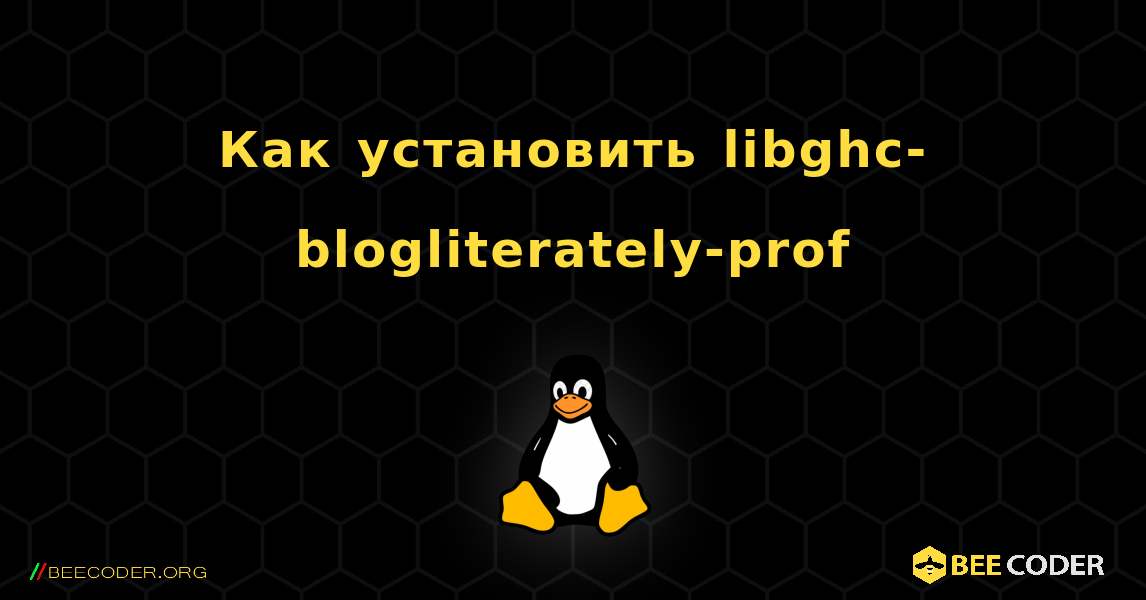 Как установить libghc-blogliterately-prof

//BEECODER.ORG

BEE CODER